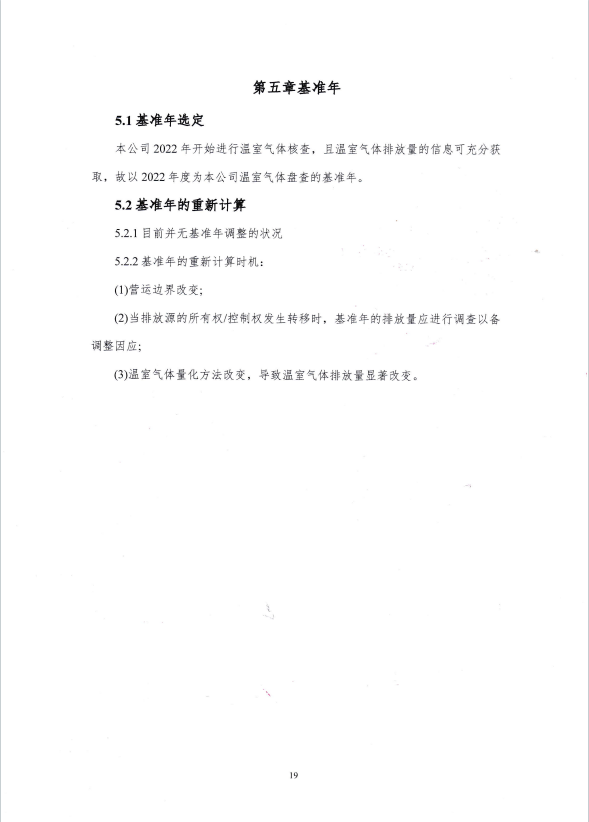 第五章基准年

5.1 基准年选定

本公司 2022 年开始进行温室气体核查，且温室气体排放量的信息可充分获取，故以 2022 年度为本公司温室气体盘查的基准年。

5.2 基准年的重新计算

5.2.1 目前并无基准年调整的状况

5.2.2 基准年的重新计算时机：

(1)营运边界改变；

(2)当排放源的所有权/控制权发生转移时，基准年的排放量应进行调查以备调整因应；

(3)温室气体量化方法改变，导致温室气体排放量显著改变。

19